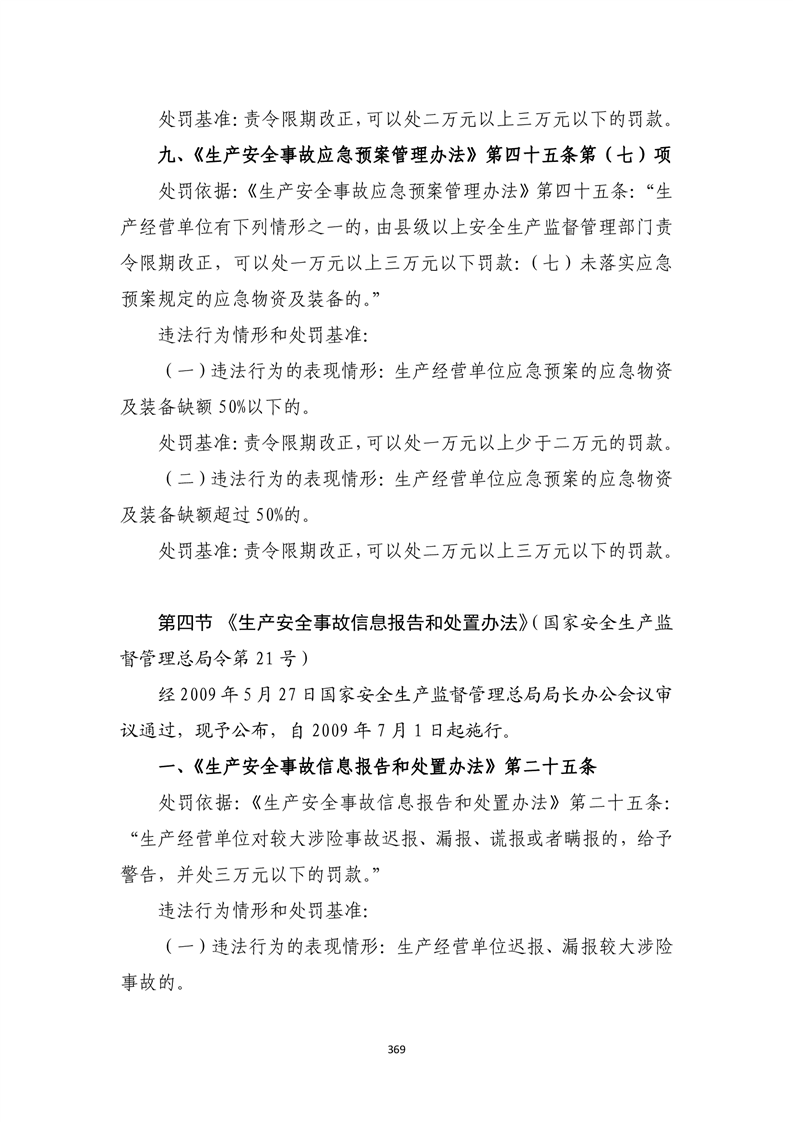 处罚基准:责令限期改正,可以处二万元以上三万元以下的罚款。

九、《生产安全事故应急预案管理办法》第四十五条第（七）项

处罚依据:《生产安全事故应急预案管理办法》第四十五条:“生产经营单位有下列情形之一的,由县级以上安全生产监督管理部门责令限期改正，可以处一万元以上三万元以下罚款:（七）未落实应急预案规定的应急物资及装备的。”

违法行为情形和处罚基准:

（一）违法行为的表现情形:生产经营单位应急预案的应急物资及装备缺额50%以下的。

处罚基准:责令限期改正,可以处一万元以上少于二万元的罚款。

（二）违法行为的表现情形:生产经营单位应急预案的应急物资及装备缺额超过50%的。

处罚基准:责令限期改正,可以处二万元以上三万元以下的罚款。

第四节 《生产安全事故信息报告和处置办法》(国家安全生产监督管理总局令第21号)

经2009年5月27日国家安全生产监督管理总局局长办公会议审议通过，现予公布，自2009年7月1日起施行。

一、《生产安全事故信息报告和处置办法》第二十五条

处罚依据:《生产安全事故信息报告和处置办法》第二十五条:“生产经营单位对较大涉险事故迟报、漏报、谎报或者瞒报的，给予警告，并处三万元以下的罚款。”

违法行为情形和处罚基准:

（一）违法行为的表现情形:生产经营单位迟报、漏报较大涉险事故的。

369